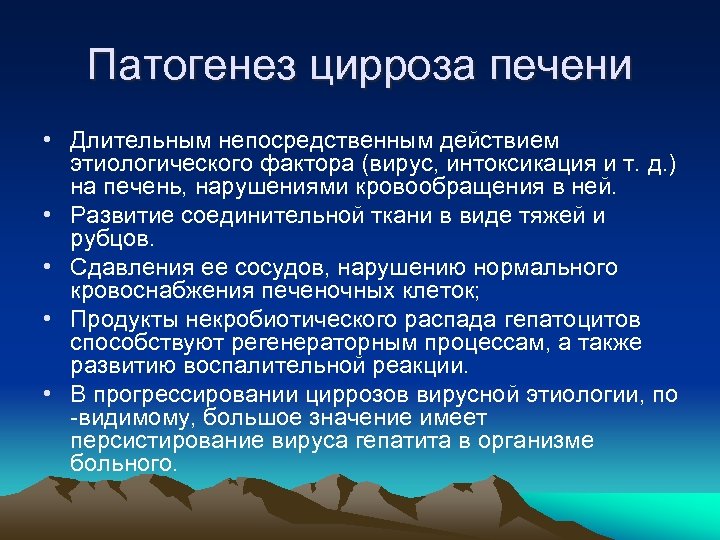 Патогенез цирроза печени

• Длительным непосредственным действием этиологического фактора (вирус, интоксикация и т. д.) на печень, нарушениями кровообращения в ней.
• Развитие соединительной ткани в виде тяжей и рубцов.
• Сдавления ее сосудов, нарушению нормального кровоснабжения печеночных клеток;
• Продукты некробиотического распада гепатоцитов способствуют регенераторным процессам, а также развитию воспалительной реакции.
• В прогрессировании циррозов вирусной этиологии, по -видимому, большое значение имеет персистирование вируса гепатита в организме больного.